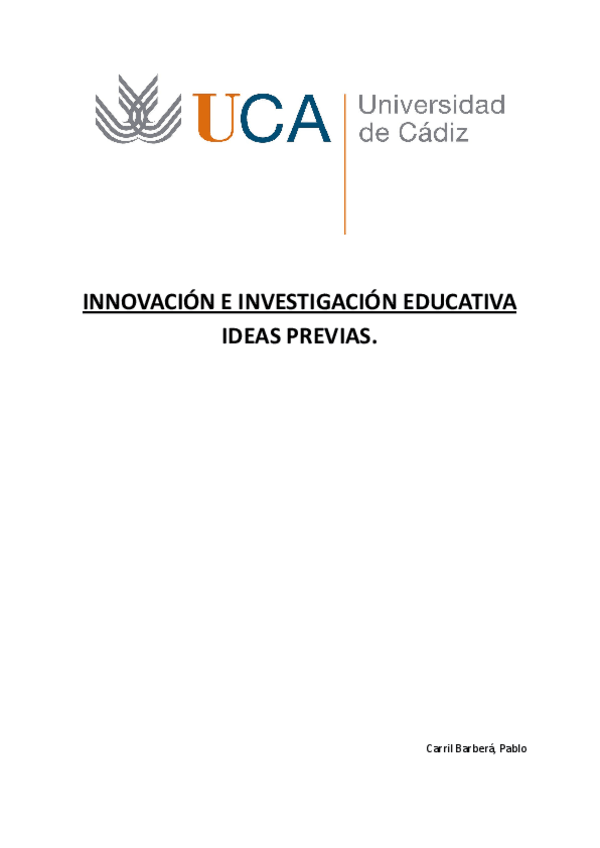 UCA Universidad de Cádiz

INNOVACIÓN E INVESTIGACIÓN EDUCATIVA
IDEAS PREVIAS.

Carril Barberá, Pablo